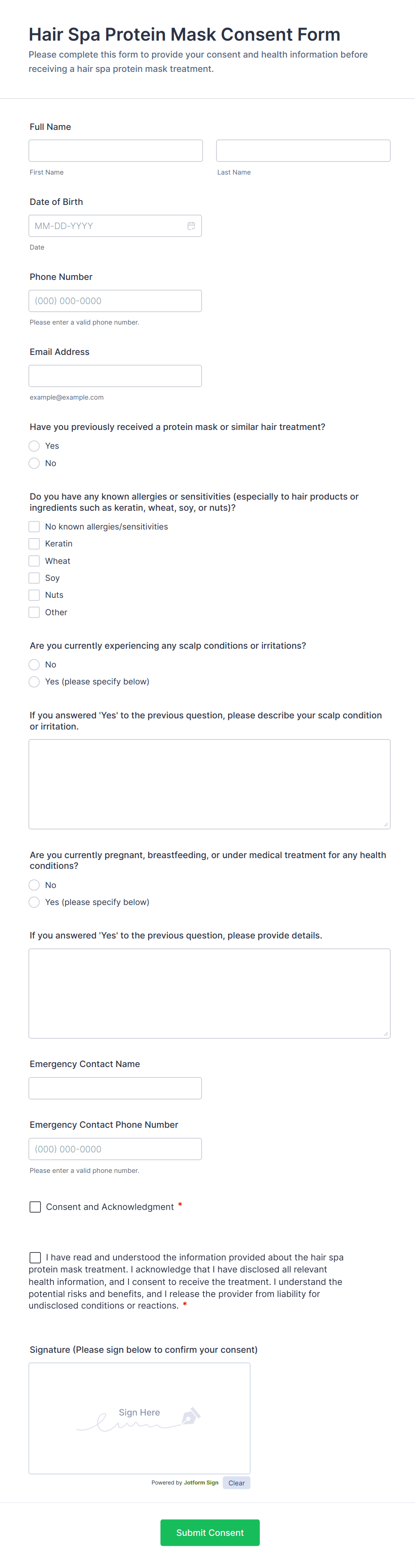 Hair Spa Protein Mask Consent Form
Please complete this form to provide your consent and health information before receiving a hair spa protein mask treatment.

Full Name

First Name

Last Name

Date of Birth

MM-DD-YYYY

Date

Phone Number

(000) 000-0000

Please enter a valid phone number.

Email Address

example@example.com

Have you previously received a protein mask or similar hair treatment?

Yes

No

Do you have any known allergies or sensitivities (especially to hair products or ingredients such as keratin, wheat, soy, or nuts)?

No known allergies/sensitivities

Keratin

Wheat

Soy

Nuts

Other

Are you currently experiencing any scalp conditions or irritations?

No

Yes (please specify below)

If you answered 'Yes' to the previous question, please describe your scalp condition or irritation.

Are you currently pregnant, breastfeeding, or under medical treatment for any health conditions?

No

Yes (please specify below)

If you answered 'Yes' to the previous question, please provide details.

Emergency Contact Name

Emergency Contact Phone Number

(000) 000-0000

Please enter a valid phone number.

Consent and Acknowledgment *

I have read and understood the information provided about the hair spa protein mask treatment. I acknowledge that I have disclosed all relevant health information, and I consent to receive the treatment. I understand the potential risks and benefits, and I release the provider from liability for undisclosed conditions or reactions. *

Signature (Please sign below to confirm your consent)

Sign Here

Powered by Jotform Sign

Clear

Submit Consent